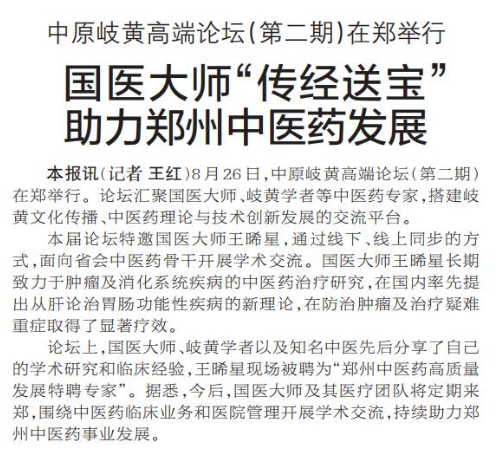 中原岐黄高端论坛(第二期)在郑举行

国医大师“传经送宝”
助力郑州中医药发展

本报讯(记者 王红)8月26日,中原岐黄高端论坛(第二期)在郑举行。论坛汇聚国医大师、岐黄学者等中医药专家,搭建岐黄文化传播、中医药理论与技术创新发展的交流平台。

本届论坛特邀国医大师王晞星,通过线下、线上同步的方式,面向省会中医药骨干开展学术交流。国医大师王晞星长期致力于肿瘤及消化系统疾病的中医药治疗研究,在国内率先提出从肝论治胃肠功能性疾病的新理论,在防治肿瘤及治疗疑难重症取得了显著疗效。

论坛上,国医大师、岐黄学者以及知名中医先后分享了自己的学术研究和临床经验,王晞星现场被聘为“郑州中医药高质量发展特聘专家”。据悉,今后,国医大师及其医疗团队将定期来郑,围绕中医药临床业务和医院管理开展学术交流,持续助力郑州中医药事业发展。